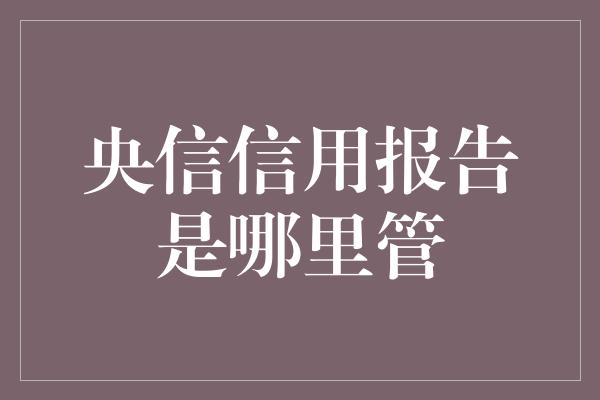 央信信用报告是哪里管